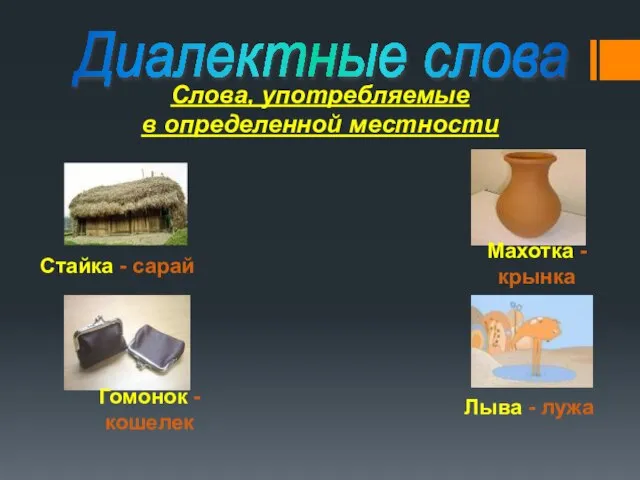 Диалектные слова

Слова, употребляемые в определенной местности

Стайка - сарай

Махотка - крынка

Гомонок - кошелек

Лыва - лужа